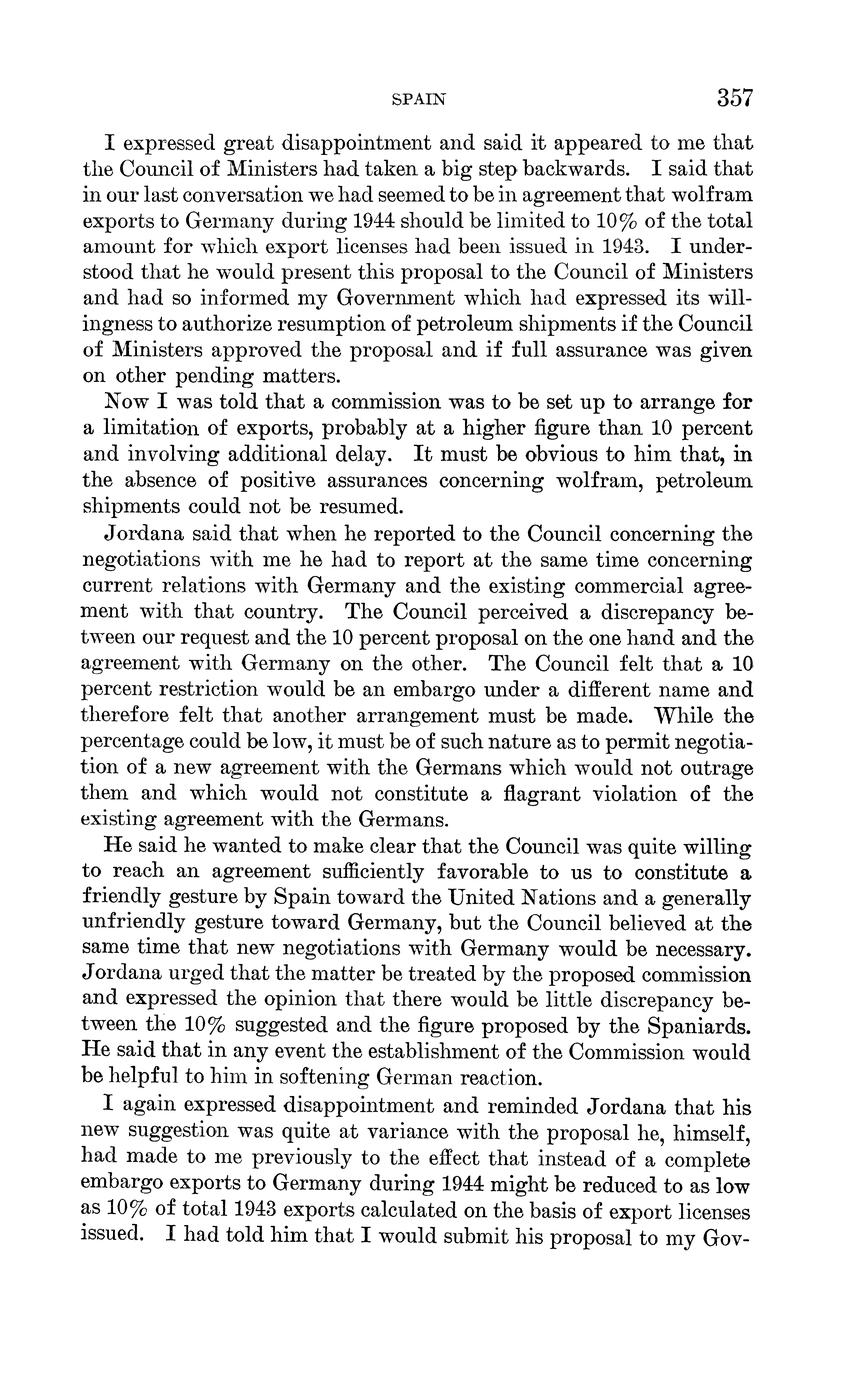 SPAIN 357

I expressed great disappointment and said it appeared to me that the Council of Ministers had taken a big step backwards. I said that in our last conversation we had seemed to be in agreement that wolfram exports to Germany during 1944 should be limited to 10% of the total amount for which export licenses had been issued in 1943. I understood that he would present this proposal to the Council of Ministers and had so informed my Government which had expressed its willingness to authorize resumption of petroleum shipments if the Council of Ministers approved the proposal and if full assurance was given on other pending matters.

Now I was told that a commission was to be set up to arrange for a limitation of exports, probably at a higher figure than 10 percent and involving additional delay. It must be obvious to him that, in the absence of positive assurances concerning wolfram, petroleum shipments could not be resumed.

Jordana said that when he reported to the Council concerning the negotiations with me he had to report at the same time concerning current relations with Germany and the existing commercial agreement with that country. The Council perceived a discrepancy between our request and the 10 percent proposal on the one hand and the agreement with Germany on the other. The Council felt that a 10 percent restriction would be an embargo under a different name and therefore felt that another arrangement must be made. While the percentage could be low, it must be of such nature as to permit negotiation of a new agreement with the Germans which would not outrage them and which would not constitute a flagrant violation of the existing agreement with the Germans.

He said he wanted to make clear that the Council was quite willing to reach an agreement sufficiently favorable to us to constitute a friendly gesture by Spain toward the United Nations and a generally unfriendly gesture toward Germany, but the Council believed at the same time that new negotiations with Germany would be necessary. Jordana urged that the matter be treated by the proposed commission and expressed the opinion that there would be little discrepancy between the 10% suggested and the figure proposed by the Spaniards. He said that in any event the establishment of the Commission would be helpful to him in softening German reaction.

I again expressed disappointment and reminded Jordana that his new suggestion was quite at variance with the proposal he, himself, had made to me previously to the effect that instead of a complete embargo exports to Germany during 1944 might be reduced to as low as 10% of total 1943 exports calculated on the basis of export licenses issued. I had told him that I would submit his proposal to my Gov-